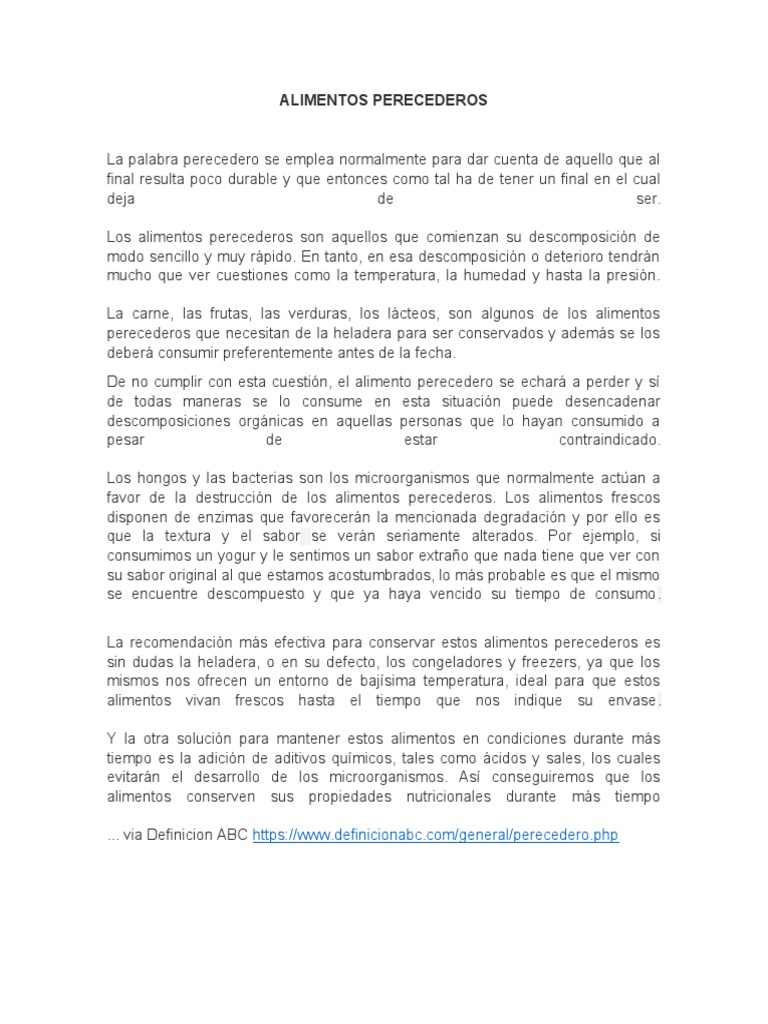 ALIMENTOS PERECEDEROS

La palabra perecedero se emplea normalmente para dar cuenta de aquello que al final resulta poco durable y que entonces como tal ha de tener un final en el cual deja de ser.

Los alimentos perecederos son aquellos que comienzan su descomposición de modo sencillo y muy rápido. En tanto, en esa descomposición o deterioro tendrán mucho que ver cuestiones como la temperatura, la humedad y hasta la presión.

La carne, las frutas, las verduras, los lácteos, son algunos de los alimentos perecederos que necesitan de la heladera para ser conservados y además se los deberá consumir preferentemente antes de la fecha.

De no cumplir con esta cuestión, el alimento perecedero se echará a perder y sí de todas maneras se lo consume en esta situación puede desencadenar descomposiciones orgánicas en aquellas personas que lo hayan consumido a pesar de estar contraindicado.

Los hongos y las bacterias son los microorganismos que normalmente actúan a favor de la destrucción de los alimentos perecederos. Los alimentos frescos disponen de enzimas que favorecerán la mencionada degradación y por ello es que la textura y el sabor se verán seriamente alterados. Por ejemplo, si consumimos un yogur y le sentimos un sabor extraño que nada tiene que ver con su sabor original al que estamos acostumbrados, lo más probable es que el mismo se encuentre descompuesto y que ya haya vencido su tiempo de consumo.

La recomendación más efectiva para conservar estos alimentos perecederos es sin dudas la heladera, o en su defecto, los congeladores y freezers, ya que los mismos nos ofrecen un entorno de bajísima temperatura, ideal para que estos alimentos vivan frescos hasta el tiempo que nos indique su envase.

Y la otra solución para mantener estos alimentos en condiciones durante más tiempo es la adición de aditivos químicos, tales como ácidos y sales, los cuales evitarán el desarrollo de los microorganismos. Así conseguiremos que los alimentos conserven sus propiedades nutricionales durante más tiempo

... via Definicion ABC https://www.definicionabc.com/general/perecedero.php